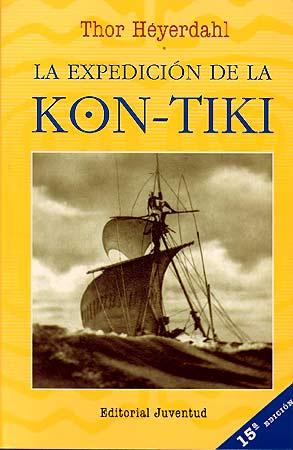 Thor Heyerdahl

LA EXPEDICIÓN DE LA
KON-TIKI

Editorial Juventud

15ª EDICIÓN